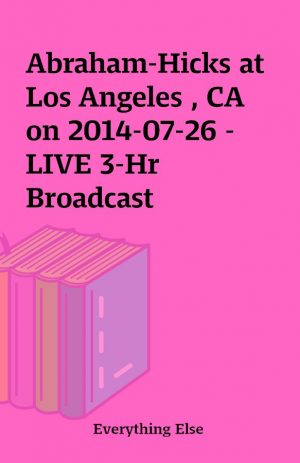 Abraham-Hicks at Los Angeles , CA on 2014-07-26 - LIVE 3-Hr Broadcast

Everything Else